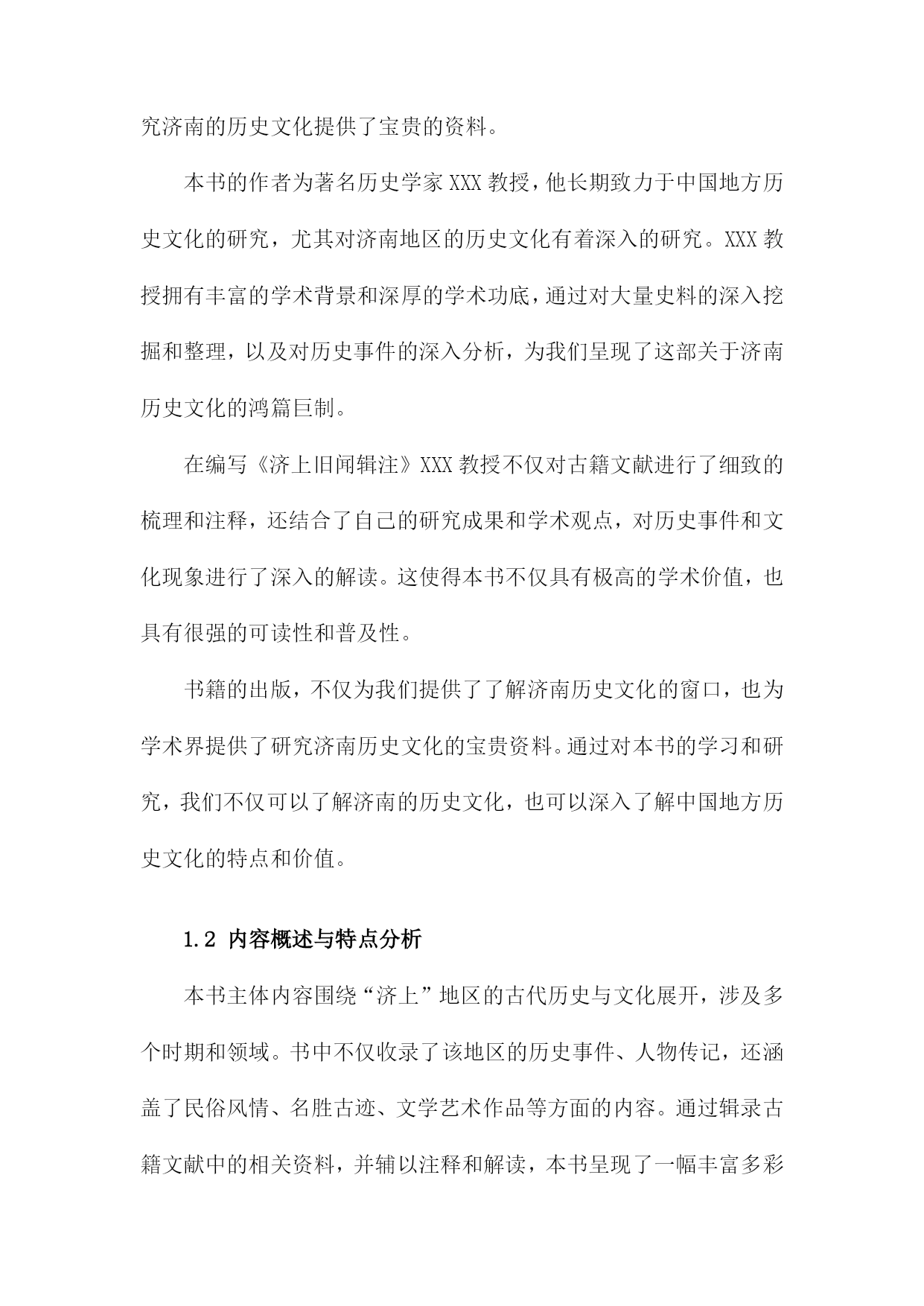 究济南的历史文化提供了宝贵的资料。

本书的作者为著名历史学家XXX教授，他长期致力于中国地方历史文化的研究，尤其对济南地区的历史文化有着深入的研究。XXX教授拥有丰富的学术背景和深厚的学术功底，通过对大量史料的深入挖掘和整理，以及对历史事件的深入分析，为我们呈现了这部关于济南历史文化的鸿篇巨制。

在编写《济上旧闻辑注》XXX教授不仅对古籍文献进行了细致的梳理和注释，还结合了自己的研究成果和学术观点，对历史事件和文化现象进行了深入的解读。这使得本书不仅具有极高的学术价值，也具有很强的可读性和普及性。

书籍的出版，不仅为我们提供了了解济南历史文化的窗口，也为学术界提供了研究济南历史文化的宝贵资料。通过对本书的学习和研究，我们不仅可以了解济南的历史文化，也可以深入了解中国地方历史文化的特点和价值。

1.2 内容概述与特点分析

本书主体内容围绕“济上”地区的古代历史与文化展开，涉及多个时期和领域。书中不仅收录了该地区的历史事件、人物传记，还涵盖了民俗风情、名胜古迹、文学艺术作品等方面的内容。通过辑录古籍文献中的相关资料，并辅以注释和解读，本书呈现了一幅丰富多彩